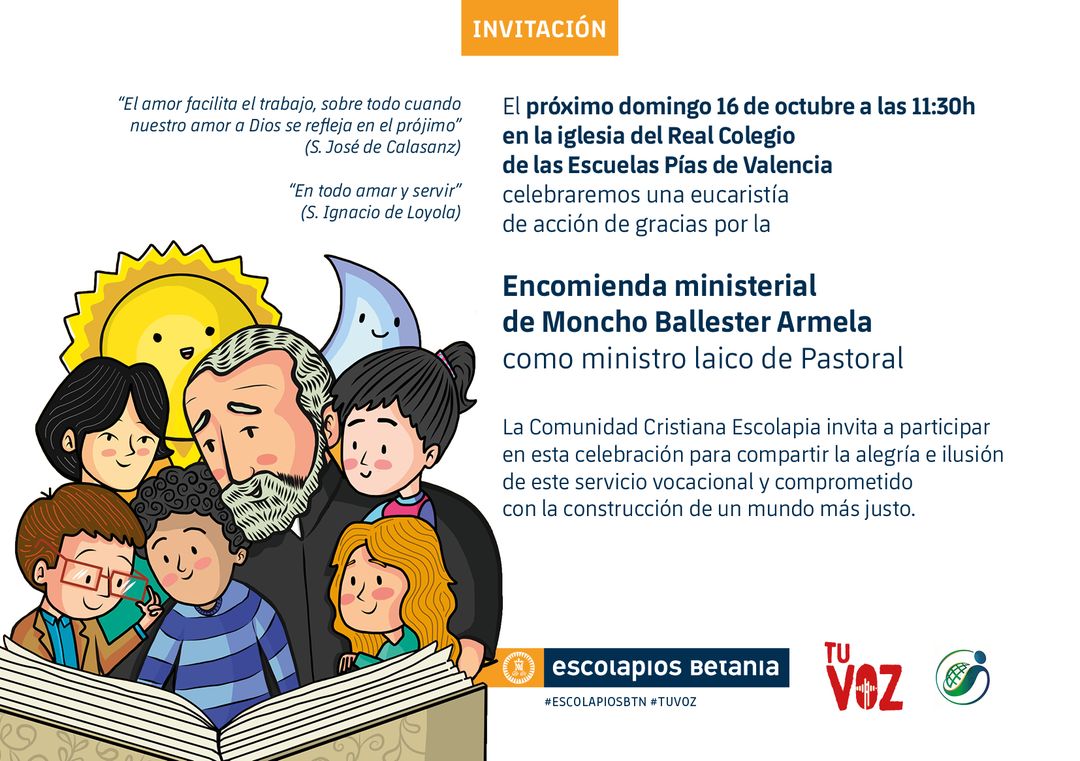 INVITACIÓN

"El amor facilita el trabajo, sobre todo cuando nuestro amor a Dios se refleja en el prójimo"
(S. José de Calasanz)

"En todo amar y servir"
(S. Ignacio de Loyola)

El próximo domingo 16 de octubre a las 11:30h en la iglesia del Real Colegio de las Escuelas Pías de Valencia celebraremos una eucaristía de acción de gracias por la

Encomienda ministerial de Moncho Ballester Armela como ministro laico de Pastoral

La Comunidad Cristiana Escolapia invita a participar en esta celebración para compartir la alegría e ilusión de este servicio vocacional y comprometido con la construcción de un mundo más justo.

escolapios Betania
#ESCOLAPIOSBTN #TUVOZ

TU VOZ